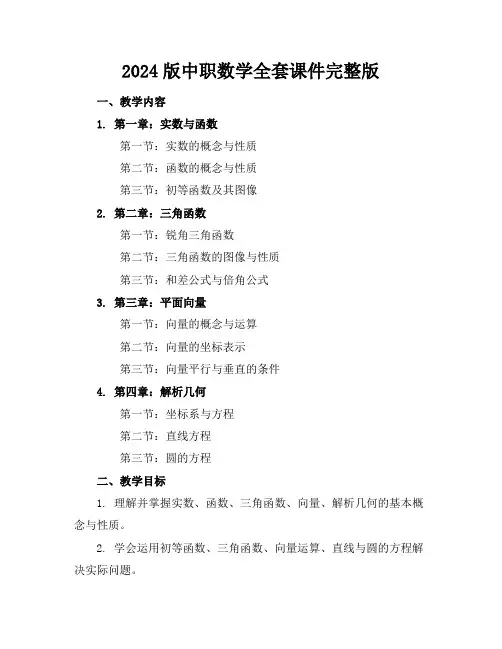 2024 版中职数学全套课件完整版

一、教学内容

1. 第一章：实数与函数

第一节：实数的概念与性质

第二节：函数的概念与性质

第三节：初等函数及其图像

2. 第二章：三角函数

第一节：锐角三角函数

第二节：三角函数的图像与性质

第三节：和差公式与倍角公式

3. 第三章：平面向量

第一节：向量的概念与运算

第二节：向量的坐标表示

第三节：向量平行与垂直的条件

4. 第四章：解析几何

第一节：坐标系与方程

第二节：直线方程

第三节：圆的方程

二、教学目标

1. 理解并掌握实数、函数、三角函数、向量、解析几何的基本概念与性质。

2. 学会运用初等函数、三角函数、向量运算、直线与圆的方程解决实际问题。